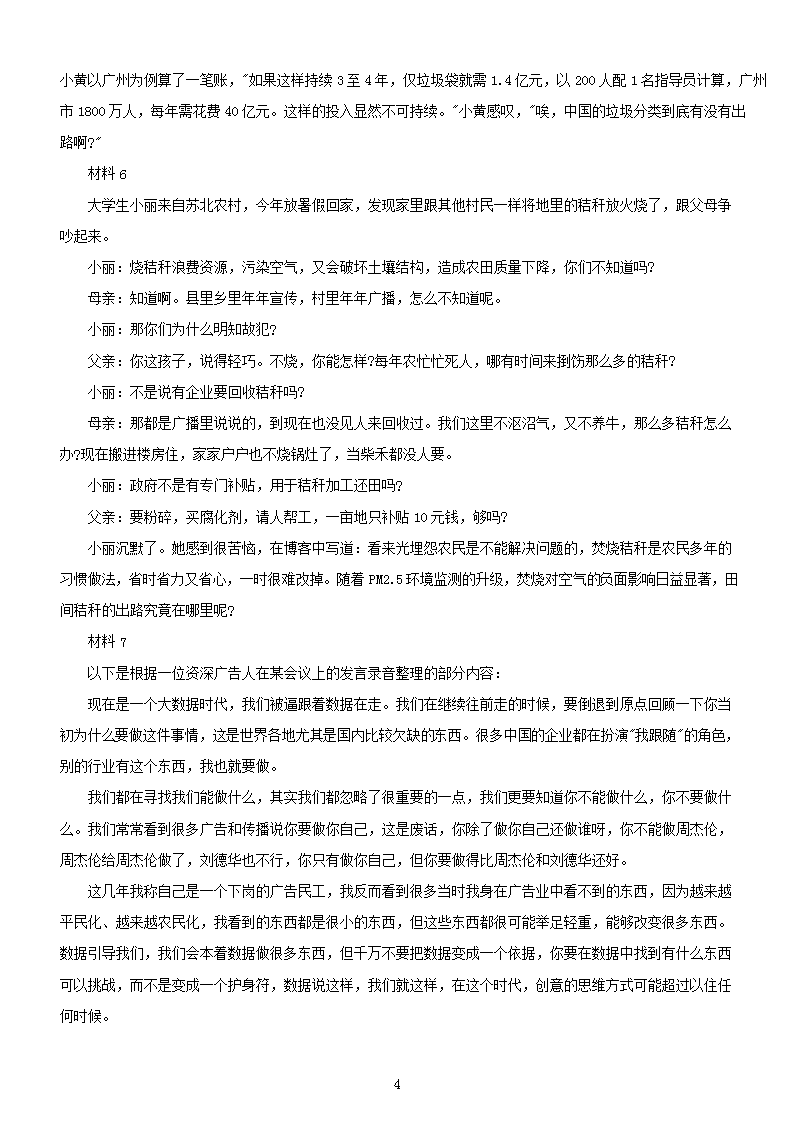 小黄以广州为例算了一笔账，"如果这样持续 3 至 4 年，仅垃圾袋就需 1.4 亿元，以 200 人配 1 名指导员计算，广州市 1800 万人，每年需花费 40 亿元。这样的投入显然不可持续。"小黄感叹，"唉，中国的垃圾分类到底有没有出路啊?"

材料 6

大学生小丽来自苏北农村，今年放暑假回家，发现家里跟其他村民一样将地里的秸秆放火烧了，跟父母争吵起来。

小丽：烧秸秆浪费资源，污染空气，又会破坏土壤结构，造成农田质量下降，你们不知道吗?

母亲：知道啊。县里乡里年年宣传，村里年年广播，怎么不知道呢。

小丽：那你们为什么明知故犯?

父亲：你这孩子，说得轻巧。不烧，你能怎样?每年农忙忙死人，哪有时间来捯饬那么多的秸秆?

小丽：不是说有企业要回收秸秆吗?

母亲：那都是广播里说说的，到现在也没见人来回收过。我们这里不沤沼气，又不养牛，那么多秸秆怎么办?现在搬进楼房住，家家户户也不烧锅灶了，当柴禾都没人要。

小丽：政府不是有专门补贴，用于秸秆加工还田吗?

父亲：要粉碎，买腐化剂，请人帮工，一亩地只补贴 10 元钱，够吗?

小丽沉默了。她感到很苦恼，在博客中写道：看来光埋怨农民是不能解决问题的，焚烧秸秆是农民多年的习惯做法，省时省力又省心，一时很难改掉。随着 PM2.5 环境监测的升级，焚烧对空气的负面影响日益显著，田间秸秆的出路究竟在哪里呢?

材料 7

以下是根据一位资深广告人在某会议上的发言录音整理的部分内容：

现在是一个大数据时代，我们被逼跟着数据在走。我们在继续往前走的时候，要倒退到原点回顾一下你当初为什么要做这件事情，这是世界各地尤其是国内比较欠缺的东西。很多中国的企业都在扮演"我跟随"的角色，别的行业有这个东西，我也就要做。

我们都在寻找我们能做什么，其实我们都忽略了很重要的一点，我们更要知道你不能做什么，你不要做什么。我们常常看到很多广告和传播说你要做你自己，这是废话，你除了做你自己还做谁呀，你不能做周杰伦，周杰伦给周杰伦做了，刘德华也不行，你只有做你自己，但你要做得比周杰伦和刘德华还好。

这几年我称自己是一个下岗的广告民工，我反而看到很多当时我身在广告业中看不到的东西，因为越来越平民化、越来越农民化，我看到的东西都是很小的东西，但这些东西都很可能举足轻重，能够改变很多东西。数据引导我们，我们会本着数据做很多东西，但千万不要把数据变成一个依据，你要在数据中找到有什么东西可以挑战，而不是变成一个护身符，数据说这样，我们就这样，在这个时代，创意的思维方式可能超过以往任何时候。

4